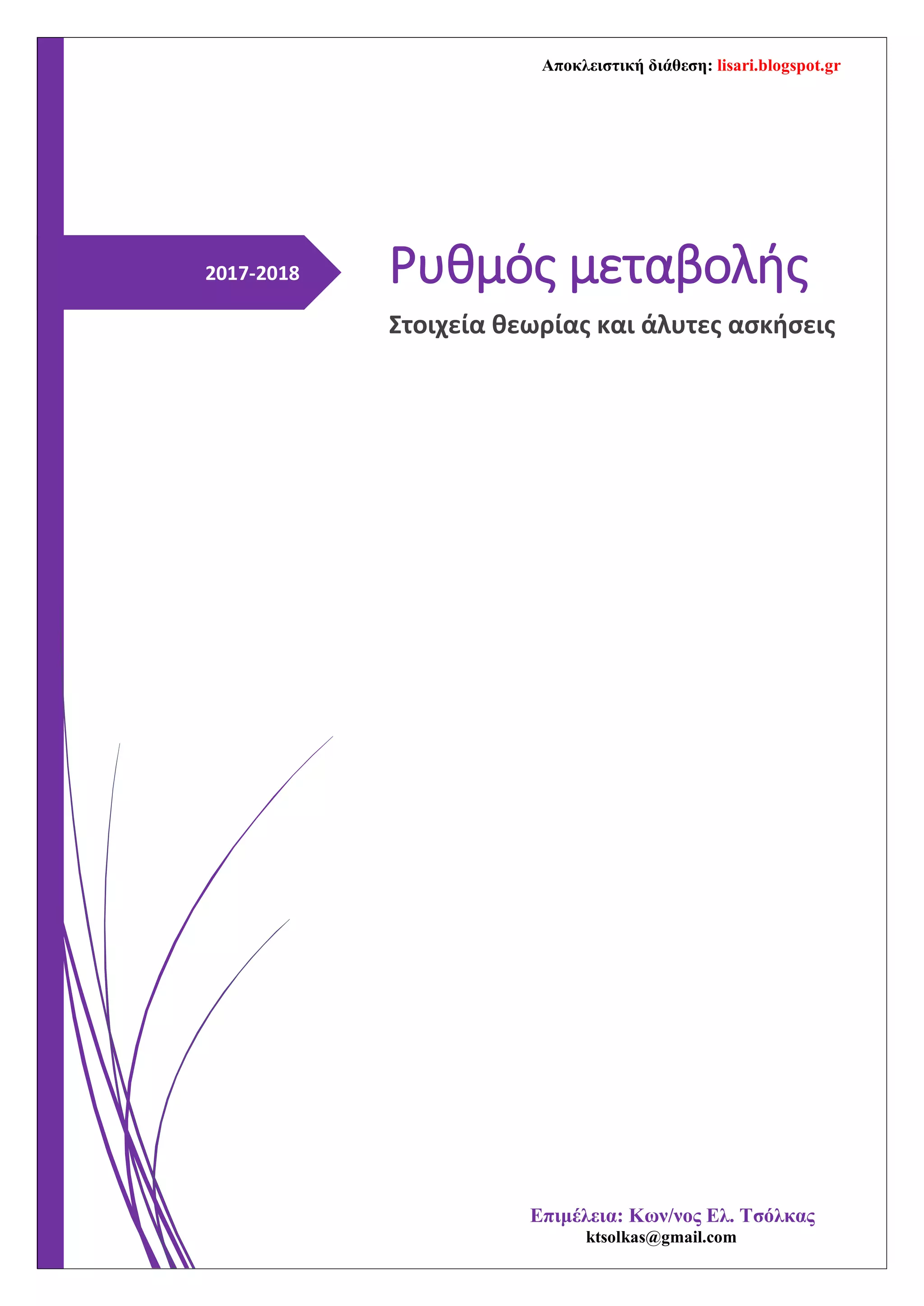 Αποκλειστική διάθεση: lisari.blogspot.gr

2017-2018

Ρυθμός μεταβολής

Στοιχεία θεωρίας και άλυτες ασκήσεις

Επιμέλεια: Κων/νος Ελ. Τσόλκας
ktsolkas@gmail.com